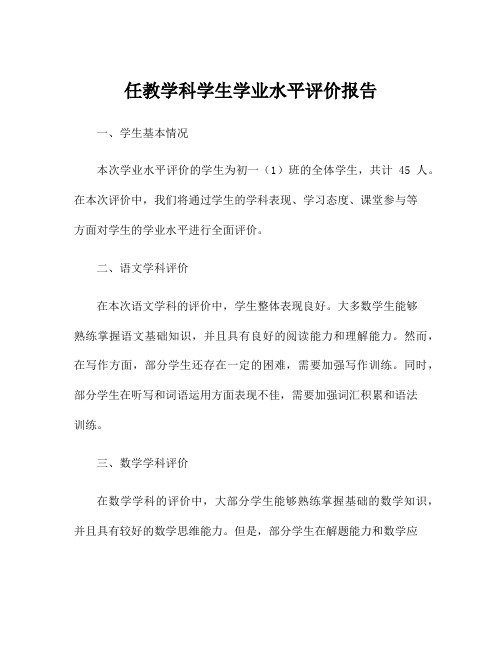 任教学科学生学业水平评价报告

一、学生基本情况

本次学业水平评价的学生为初一（1）班的全体学生，共计 45 人。在本次评价中，我们将通过学生的学科表现、学习态度、课堂参与等方面对学生的学业水平进行全面评价。

二、语文学科评价

在本次语文学科的评价中，学生整体表现良好。大多数学生能够熟练掌握语文基础知识，并且具有良好的阅读能力和理解能力。然而，在写作方面，部分学生还存在一定的困难，需要加强写作训练。同时，部分学生在听写和词语运用方面表现不佳，需要加强词汇积累和语法训练。

三、数学学科评价

在数学学科的评价中，大部分学生能够熟练掌握基础的数学知识，并且具有较好的数学思维能力。但是，部分学生在解题能力和数学应